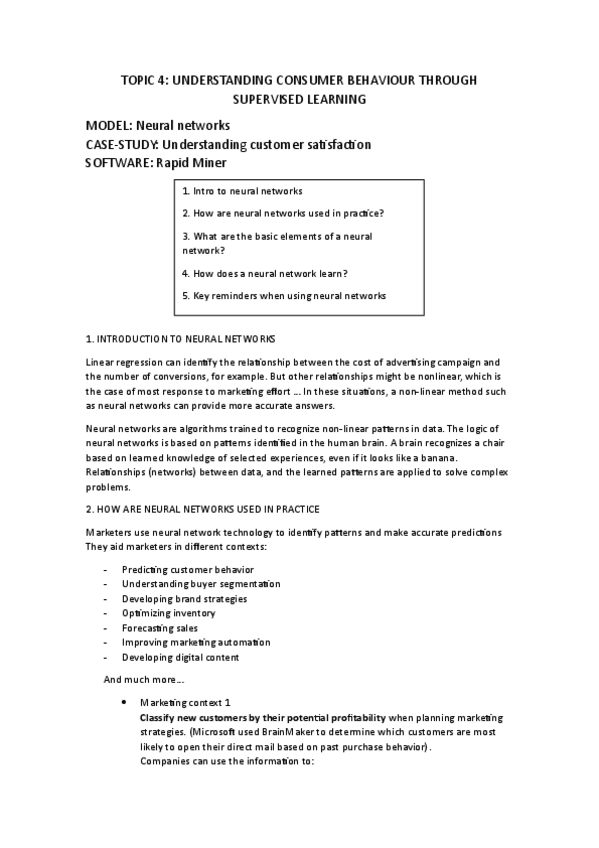 TOPIC 4: UNDERSTANDING CONSUMER BEHAVIOUR THROUGH SUPERVISED LEARNING

MODEL: Neural networks
CASE-STUDY: Understanding customer satisfaction
SOFTWARE: Rapid Miner

1. Intro to neural networks
2. How are neural networks used in practice?
3. What are the basic elements of a neural network?
4. How does a neural network learn?
5. Key reminders when using neural networks

1. INTRODUCTION TO NEURAL NETWORKS

Linear regression can identify the relationship between the cost of advertising campaign and the number of conversions, for example. But other relationships might be nonlinear, which is the case of most response to marketing effort ... In these situations, a non-linear method such as neural networks can provide more accurate answers.

Neural networks are algorithms trained to recognize non-linear patterns in data. The logic of neural networks is based on patterns identified in the human brain. A brain recognizes a chair based on learned knowledge of selected experiences, even if it looks like a banana. Relationships (networks) between data, and the learned patterns are applied to solve complex problems.

2. HOW ARE NEURAL NETWORKS USED IN PRACTICE

Marketers use neural network technology to identify patterns and make accurate predictions They aid marketers in different contexts:

- Predicting customer behavior
- Understanding buyer segmentation
- Developing brand strategies
- Optimizing inventory
- Forecasting sales
- Improving marketing automation
- Developing digital content

And much more...

• Marketing context 1
Classify new customers by their potential profitability when planning marketing strategies. (Microsoft used BrainMaker to determine which customers are most likely to open their direct mail based on past purchase behavior).
Companies can use the information to: